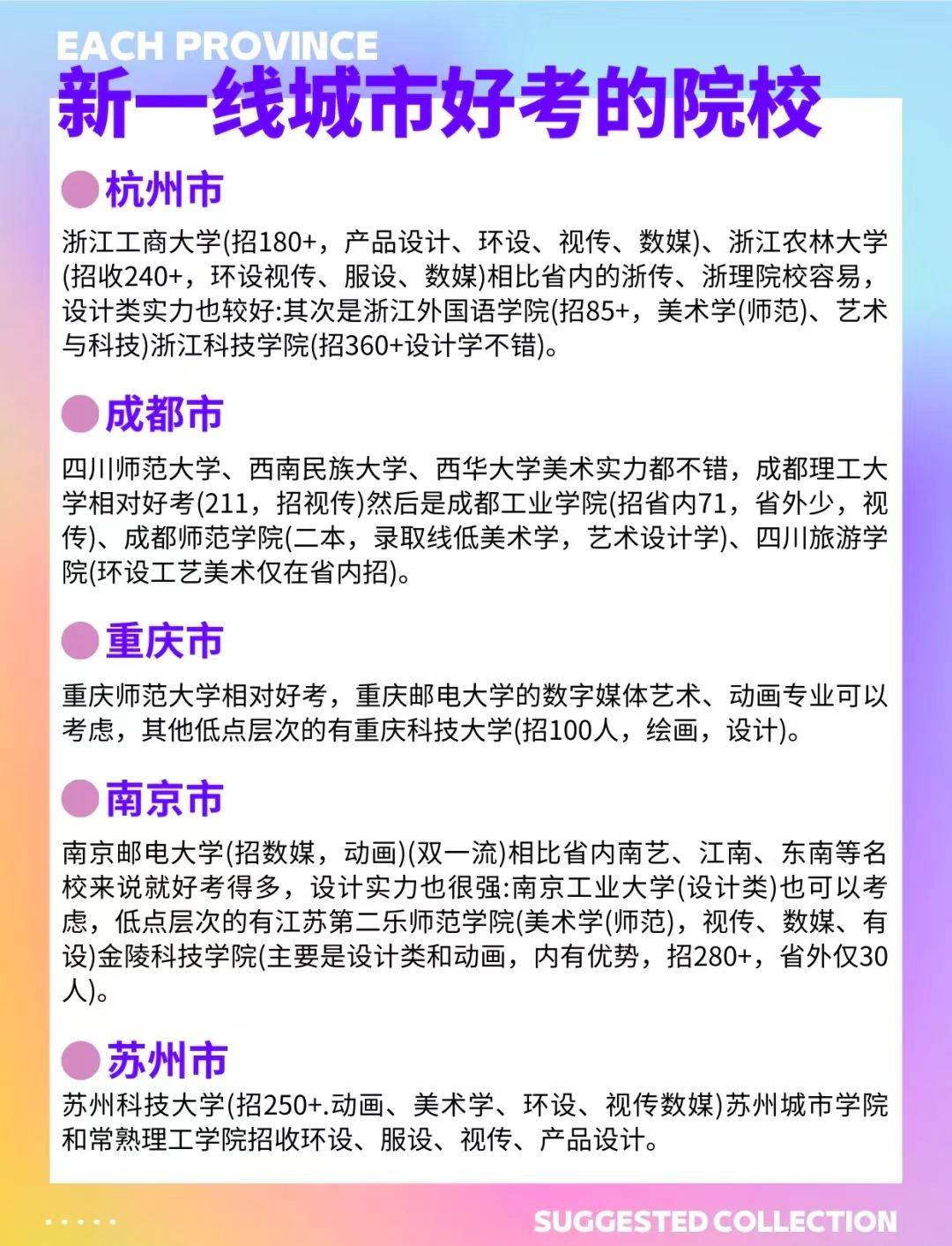 EACH PROVINCE
新一线城市好考的院校

杭州市

浙江工商大学(招180+，产品设计、环设、视传、数媒)、浙江农林大学(招收240+，环设视传、服设、数媒)相比省内的浙传、浙理院校容易，设计类实力也较好:其次是浙江外国语学院(招85+，美术学(师范)、艺术与科技)浙江科技学院(招360+设计学不错)。

成都市

四川师范大学、西南民族大学、西华大学美术实力都不错，成都理工大学相对好考(211，招视传)然后是成都工业学院(招省内71，省外少，视传)、成都师范学院(二本，录取线低美术学，艺术设计学)、四川旅游学院(环设工艺美术仅在省内招)。

重庆市

重庆师范大学相对好考，重庆邮电大学的数字媒体艺术、动画专业可以考虑，其他低点层次的有重庆科技大学(招100人，绘画，设计)。

南京市

南京邮电大学(招数媒，动画)(双一流)相比省内南艺、江南、东南等名校来说就好考得多，设计实力也很强:南京工业大学(设计类)也可以考虑，低点层次的有江苏第二乐师范学院(美术学(师范)，视传、数媒、有设)金陵科技学院(主要是设计类和动画，内有优势，招280+，省外仅30人)。

苏州市

苏州科技大学(招250+.动画、美术学、环设、视传数媒)苏州城市学院和常熟理工学院招收环设、服设、视传、产品设计。

SUGGESTED COLLECTION